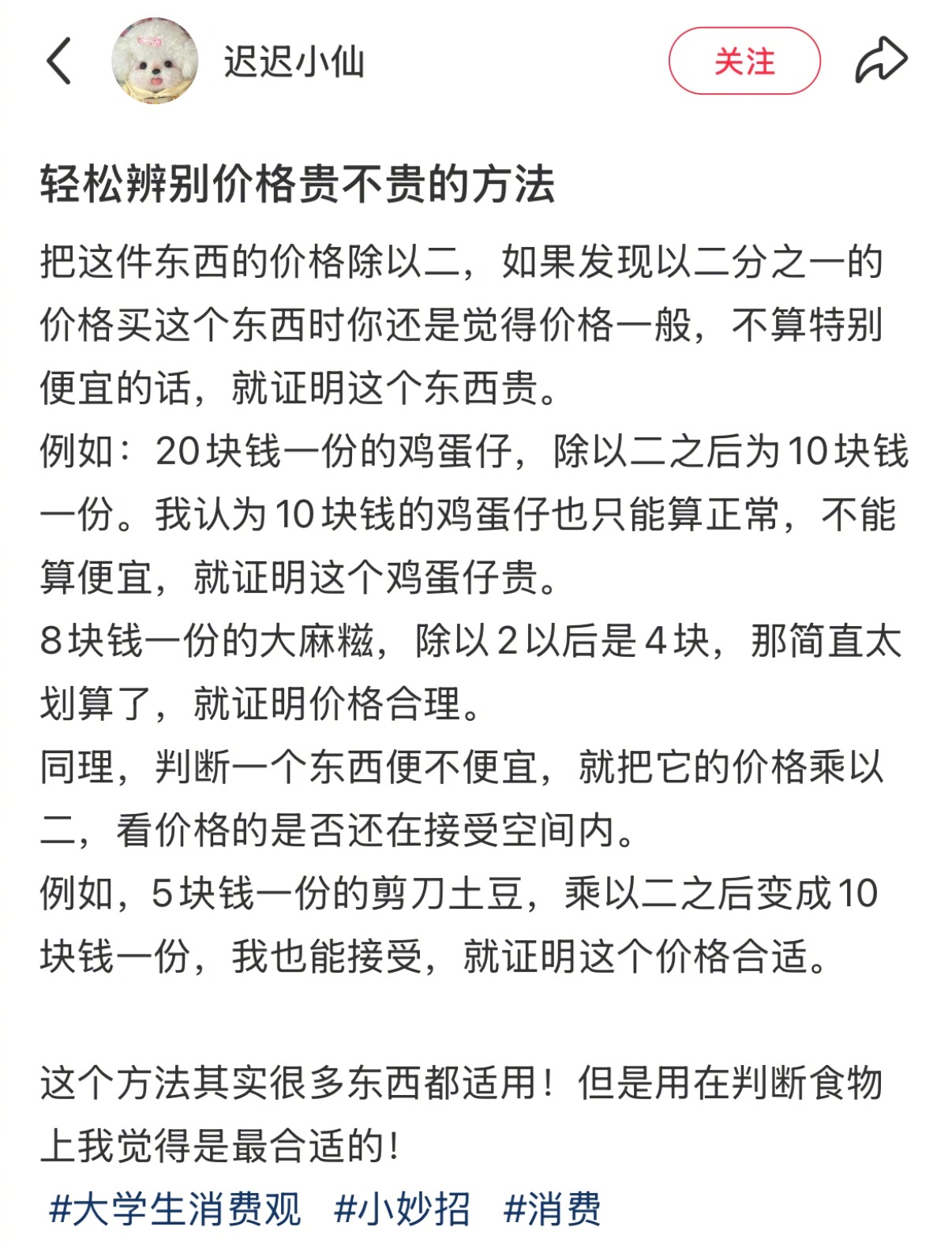 迟迟小仙

关注

轻松辨别价格贵不贵的方法

把这件东西的价格除以二，如果发现以二分之一的价格买这个东西时你还是觉得价格一般，不算特别便宜的话，就证明这个东西贵。
例如：20块钱一份的鸡蛋仔，除以二之后为10块钱一份。我认为10块钱的鸡蛋仔也只能算正常，不能算便宜，就证明这个鸡蛋仔贵。
8块钱一份的大麻糍，除以2以后是4块，那简直太划算了，就证明价格合理。
同理，判断一个东西便不便宜，就把它的价格乘以二，看价格的是否还在接受空间内。
例如，5块钱一份的剪刀土豆，乘以二之后变成10块钱一份，我也能接受，就证明这个价格合适。

这个方法其实很多东西都适用！但是用在判断食物上我觉得是最合适的！

#大学生消费观 #小妙招 #消费